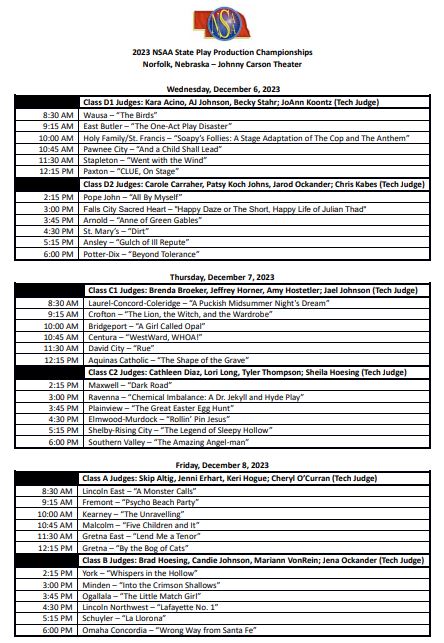 NSAA

2023 NSAA State Play Production Championships
Norfolk, Nebraska – Johnny Carson Theater

Wednesday, December 6, 2023

| | Class D1 Judges: Kara Acino, AJ Johnson, Becky Stahr; JoAnn Koontz (Tech Judge) |
|---|---|
| 8:30 AM | Wausa – "The Birds" |
| 9:15 AM | East Butler – "The One-Act Play Disaster" |
| 10:00 AM | Holy Family/St. Francis – "Soapy's Follies: A Stage Adaptation of The Cop and The Anthem" |
| 10:45 AM | Pawnee City – "And a Child Shall Lead" |
| 11:30 AM | Stapleton – "Went with the Wind" |
| 12:15 PM | Paxton – "CLUE, On Stage" |
| | Class D2 Judges: Carole Carraher, Patsy Koch Johns, Jarod Ockander; Chris Kabes (Tech Judge) |
| 2:15 PM | Pope John – "All By Myself" |
| 3:00 PM | Falls City Sacred Heart – "Happy Daze or The Short, Happy Life of Julian Thad" |
| 3:45 PM | Arnold – "Anne of Green Gables" |
| 4:30 PM | St. Mary's – "Dirt" |
| 5:15 PM | Ansley – "Gulch of Ill Repute" |
| 6:00 PM | Potter-Dix – "Beyond Tolerance" |

Thursday, December 7, 2023

| | Class C1 Judges: Brenda Broeker, Jeffrey Horner, Amy Hostetler; Jael Johnson (Tech Judge) |
|---|---|
| 8:30 AM | Laurel-Concord-Coleridge – "A Puckish Midsummer Night's Dream" |
| 9:15 AM | Crofton – "The Lion, the Witch, and the Wardrobe" |
| 10:00 AM | Bridgeport – "A Girl Called Opal" |
| 10:45 AM | Centura – "WestWard, WHOA!" |
| 11:30 AM | David City – "Rue" |
| 12:15 PM | Aquinas Catholic – "The Shape of the Grave" |
| | Class C2 Judges: Cathleen Diaz, Lori Long, Tyler Thompson; Sheila Hoesing (Tech Judge) |
| 2:15 PM | Maxwell – "Dark Road" |
| 3:00 PM | Ravenna – "Chemical Imbalance: A Dr. Jekyll and Hyde Play" |
| 3:45 PM | Plainview – "The Great Easter Egg Hunt" |
| 4:30 PM | Elmwood-Murdock – "Rollin' Pin Jesus" |
| 5:15 PM | Shelby-Rising City – "The Legend of Sleepy Hollow" |
| 6:00 PM | Southern Valley – "The Amazing Angel-man" |

Friday, December 8, 2023

| | Class A Judges: Skip Altig, Jenni Erhart, Keri Hogue; Cheryl O'Curran (Tech Judge) |
|---|---|
| 8:30 AM | Lincoln East – "A Monster Calls" |
| 9:15 AM | Fremont – "Psycho Beach Party" |
| 10:00 AM | Kearney – "The Unravelling" |
| 10:45 AM | Malcolm – "Five Children and It" |
| 11:30 AM | Gretna East – "Lend Me a Tenor" |
| 12:15 PM | Gretna – "By the Bog of Cats" |
| | Class B Judges: Brad Hoesing, Candie Johnson, Mariann VonRein; Jena Ockander (Tech Judge) |
| 2:15 PM | York – "Whispers in the Hollow" |
| 3:00 PM | Minden – "Into the Crimson Shallows" |
| 3:45 PM | Ogallala – "The Little Match Girl" |
| 4:30 PM | Lincoln Northwest – "Lafayette No. 1" |
| 5:15 PM | Schuyler – "La Llorona" |
| 6:00 PM | Omaha Concordia – "Wrong Way from Santa Fe" |